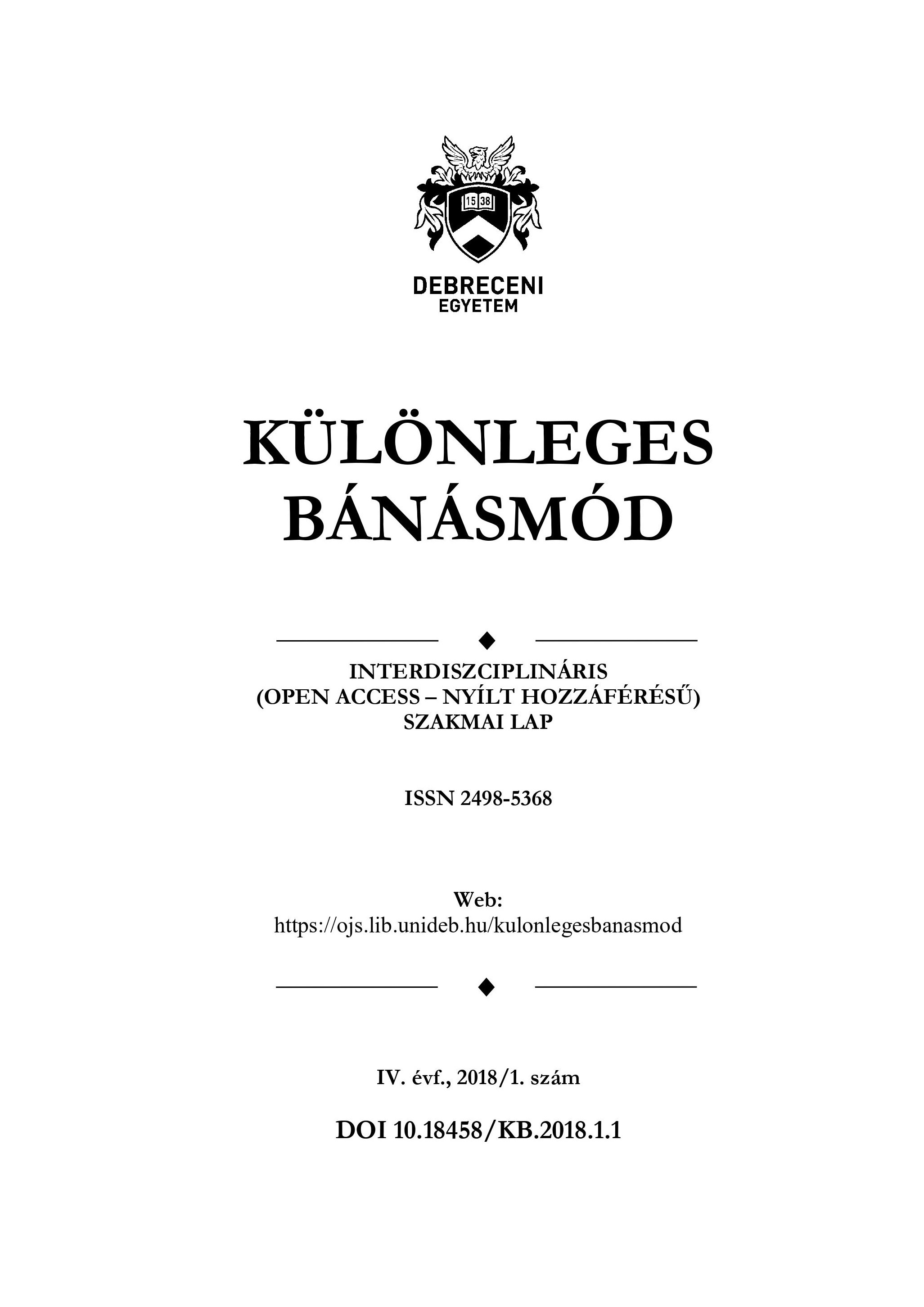 15 38

DEBRECENI
EGYETEM

KÜLÖNLEGES
BÁNÁSMÓD

INTERDISZCIPLINÁRIS
(OPEN ACCESS – NYÍLT HOZZÁFÉRÉSŰ)
SZAKMAI LAP

ISSN 2498-5368

Web:
https://ojs.lib.unideb.hu/kulonlegesbanasmod

IV. évf., 2018/1. szám

DOI 10.18458/KB.2018.1.1